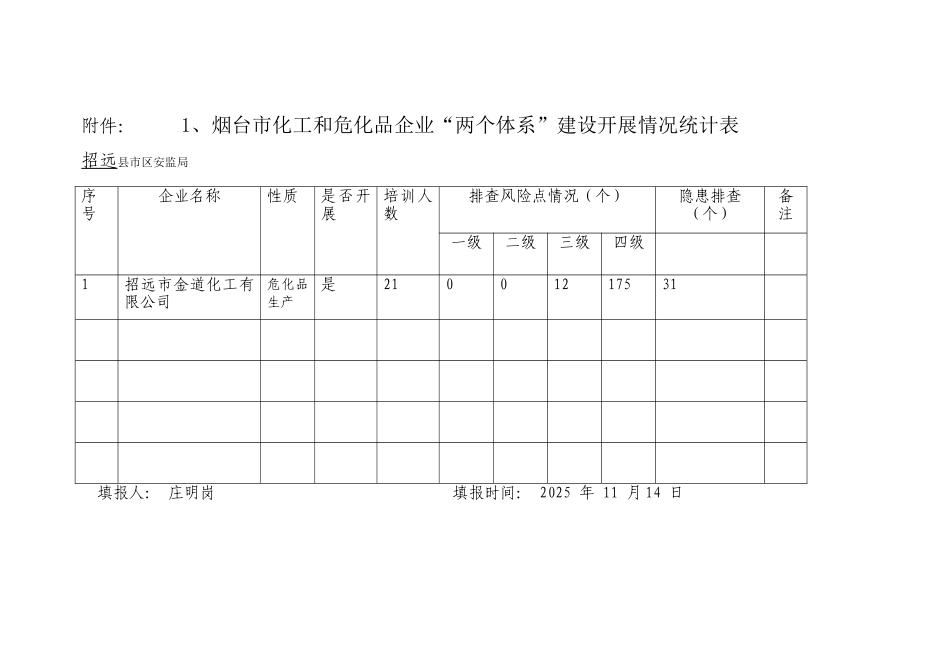 附件：　　1、烟台市化工和危化品企业“两个体系”建设开展情况统计表

招远县市区安监局

| 序号 | 企业名称 | 性质 | 是否开展 | 培训人数 | 排查风险点情况（个） | | | | 隐患排查（个） | 备注 |
|---|---|---|---|---|---|---|---|---|---|---|
| | | | | | 一级 | 二级 | 三级 | 四级 | | |
| 1 | 招远市金道化工有限公司 | 危化品生产 | 是 | 21 | 0 | 0 | 12 | 175 | 31 | |
| | | | | | | | | | | |
| | | | | | | | | | | |
| | | | | | | | | | | |
| | | | | | | | | | | |

填报人：　庄明岗　　　　　　　　　填报时间：　2025 年 11 月14 日